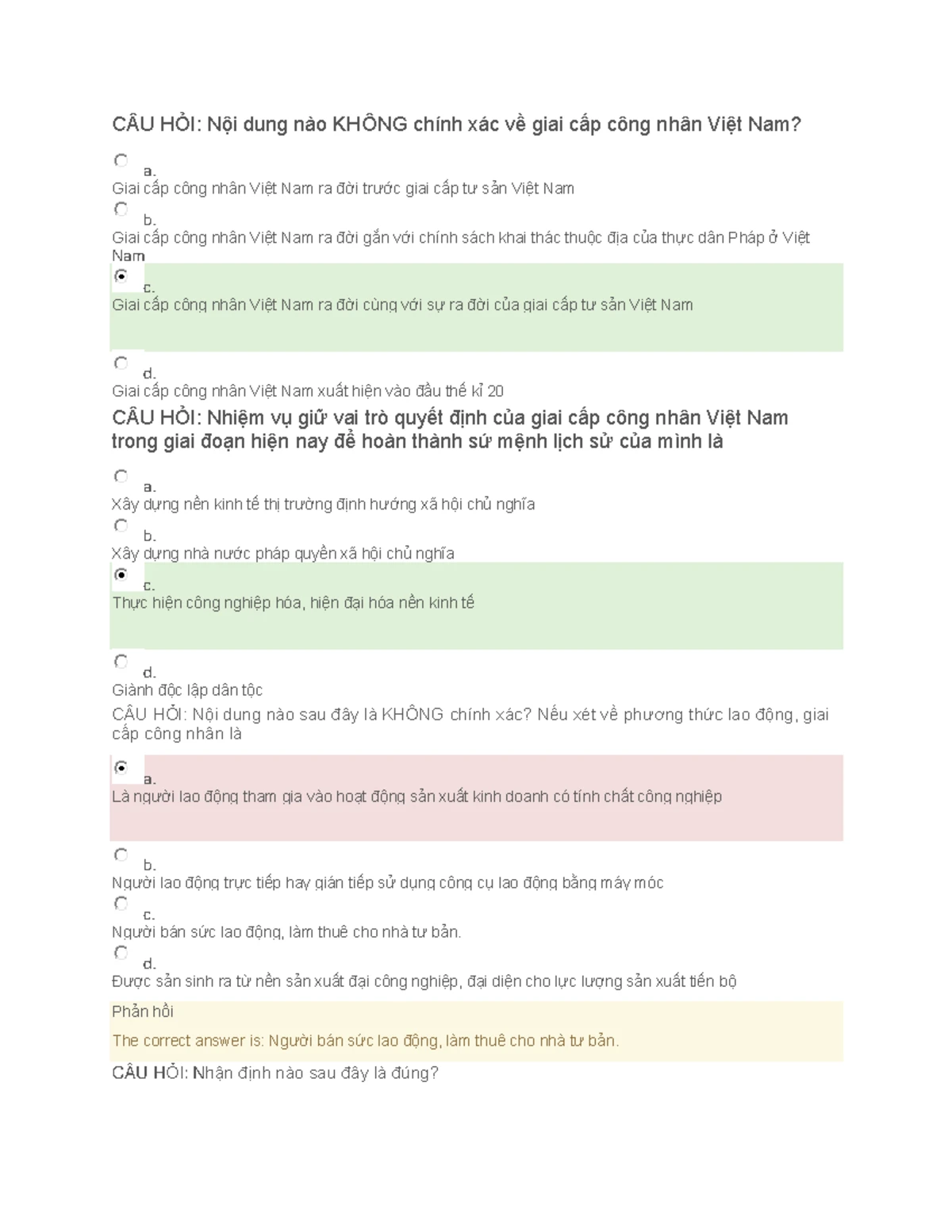 CÂU HỎI: Nội dung nào KHÔNG chính xác về giai cấp công nhân Việt Nam?

a.
Giai cấp công nhân Việt Nam ra đời trước giai cấp tư sản Việt Nam

b.
Giai cấp công nhân Việt Nam ra đời gắn với chính sách khai thác thuộc địa của thực dân Pháp ở Việt Nam

c.
Giai cấp công nhân Việt Nam ra đời cùng với sự ra đời của giai cấp tư sản Việt Nam

d.
Giai cấp công nhân Việt Nam xuất hiện vào đầu thế kỉ 20

CÂU HỎI: Nhiệm vụ giữ vai trò quyết định của giai cấp công nhân Việt Nam trong giai đoạn hiện nay để hoàn thành sứ mệnh lịch sử của mình là

a.
Xây dựng nền kinh tế thị trường định hướng xã hội chủ nghĩa

b.
Xây dựng nhà nước pháp quyền xã hội chủ nghĩa

c.
Thực hiện công nghiệp hóa, hiện đại hóa nền kinh tế

d.
Giành độc lập dân tộc

CÂU HỎI: Nội dung nào sau đây là KHÔNG chính xác? Nếu xét về phương thức lao động, giai cấp công nhân là

a.
Là người lao động tham gia vào hoạt động sản xuất kinh doanh có tính chất công nghiệp

b.
Người lao động trực tiếp hay gián tiếp sử dụng công cụ lao động bằng máy móc

c.
Người bán sức lao động, làm thuê cho nhà tư bản.

d.
Được sản sinh ra từ nền sản xuất đại công nghiệp, đại diện cho lực lượng sản xuất tiến bộ

Phản hồi

The correct answer is: Người bán sức lao động, làm thuê cho nhà tư bản.

CÂU HỎI: Nhận định nào sau đây là đúng?